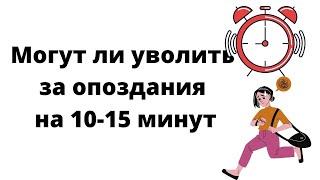 Могут ли уволить за опоздания на 10-15 минут